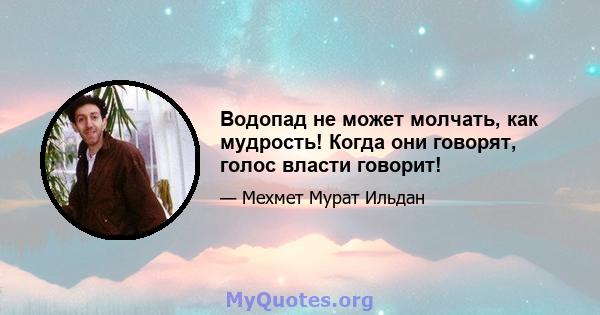 Водопад не может молчать, как мудрость! Когда они говорят, голос власти говорит!

— Мехмет Мурат Ильдан

MyQuotes.org